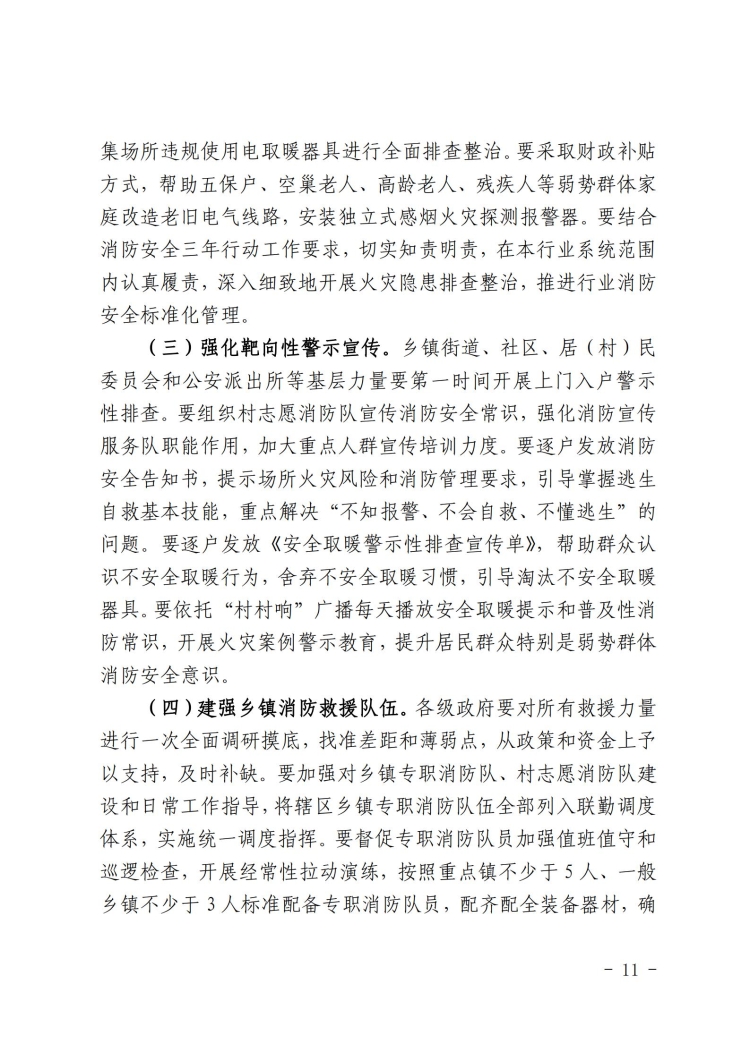 集场所违规使用电取暖器具进行全面排查整治。要采取财政补贴方式，帮助五保户、空巢老人、高龄老人、残疾人等弱势群体家庭改造老旧电气线路，安装独立式感烟火灾探测报警器。要结合消防安全三年行动工作要求，切实知责明责，在本行业系统范围内认真履责，深入细致地开展火灾隐患排查整治，推进行业消防安全标准化管理。

（三）强化靶向性警示宣传。乡镇街道、社区、居（村）民委员会和公安派出所等基层力量要第一时间开展上门入户警示性排查。要组织村志愿消防队宣传消防安全常识，强化消防宣传服务队职能作用，加大重点人群宣传培训力度。要逐户发放消防安全告知书，提示场所火灾风险和消防管理要求，引导掌握逃生自救基本技能，重点解决“不知报警、不会自救、不懂逃生”的问题。要逐户发放《安全取暖警示性排查宣传单》，帮助群众认识不安全取暖行为，舍弃不安全取暖习惯，引导淘汰不安全取暖器具。要依托“村村响”广播每天播放安全取暖提示和普及性消防常识，开展火灾案例警示教育，提升居民群众特别是弱势群体消防安全意识。

（四）建强乡镇消防救援队伍。各级政府要对所有救援力量进行一次全面调研摸底，找准差距和薄弱点，从政策和资金上予以支持，及时补缺。要加强对乡镇专职消防队、村志愿消防队建设和日常工作指导，将辖区乡镇专职消防队伍全部列入联勤调度体系，实施统一调度指挥。要督促专职消防队员加强值班值守和巡逻检查，开展经常性拉动演练，按照重点镇不少于5人、一般乡镇不少于3人标准配备专职消防队员，配齐配全装备器材，确

- 11 -